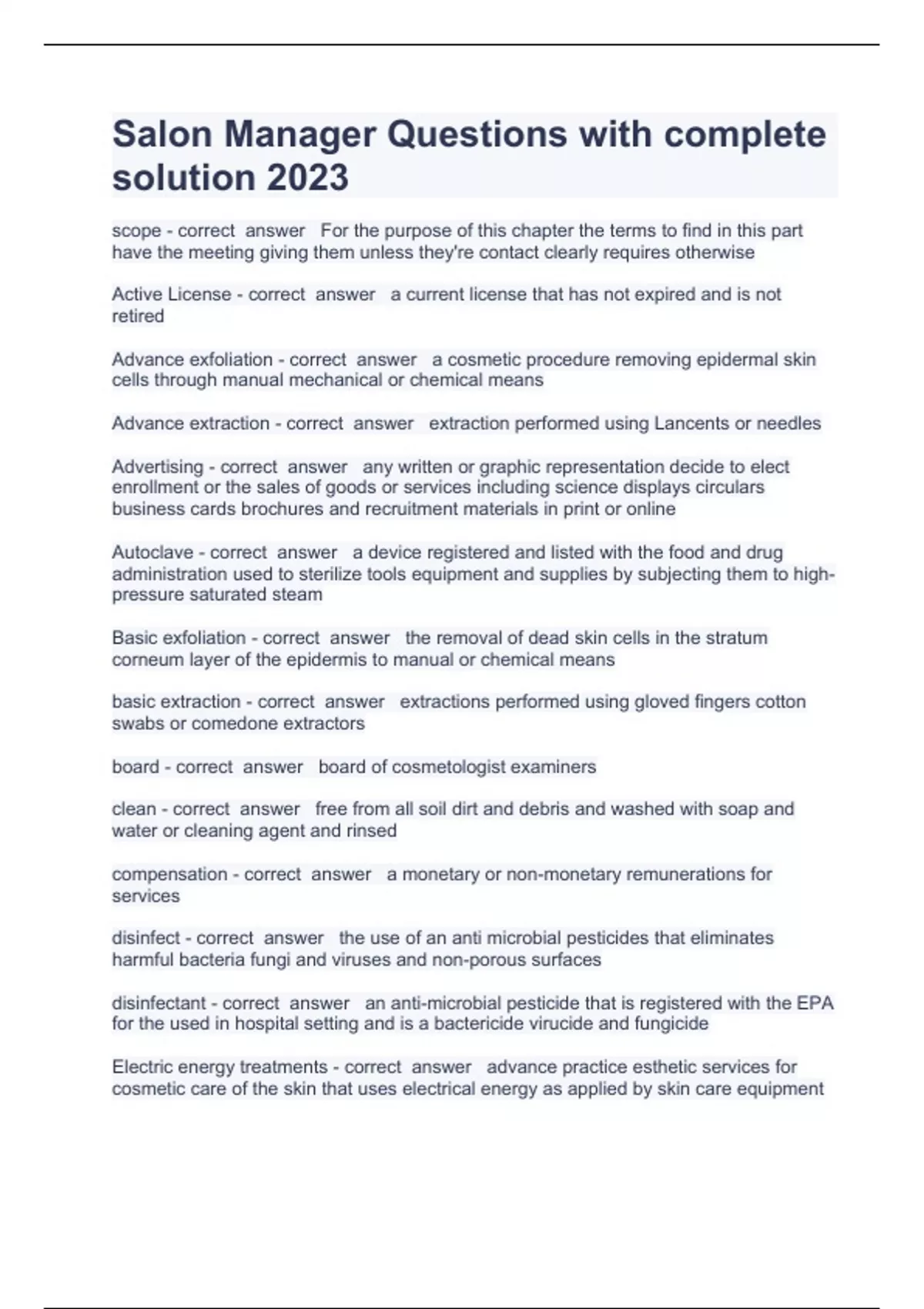 Salon Manager Questions with complete solution 2023

scope - correct answer For the purpose of this chapter the terms to find in this part have the meeting giving them unless they're contact clearly requires otherwise

Active License - correct answer a current license that has not expired and is not retired

Advance exfoliation - correct answer a cosmetic procedure removing epidermal skin cells through manual mechanical or chemical means

Advance extraction - correct answer extraction performed using Lancents or needles

Advertising - correct answer any written or graphic representation decide to elect enrollment or the sales of goods or services including science displays circulars business cards brochures and recruitment materials in print or online

Autoclave - correct answer a device registered and listed with the food and drug administration used to sterilize tools equipment and supplies by subjecting them to high-pressure saturated steam

Basic exfoliation - correct answer the removal of dead skin cells in the stratum corneum layer of the epidermis to manual or chemical means

basic extraction - correct answer extractions performed using gloved fingers cotton swabs or comedone extractors

board - correct answer board of cosmetologist examiners

clean - correct answer free from all soil dirt and debris and washed with soap and water or cleaning agent and rinsed

compensation - correct answer a monetary or non-monetary remunerations for services

disinfect - correct answer the use of an anti microbial pesticides that eliminates harmful bacteria fungi and viruses and non-porous surfaces

disinfectant - correct answer an anti-microbial pesticide that is registered with the EPA for the used in hospital setting and is a bactericide virucide and fungicide

Electric energy treatments - correct answer advance practice esthetic services for cosmetic care of the skin that uses electrical energy as applied by skin care equipment